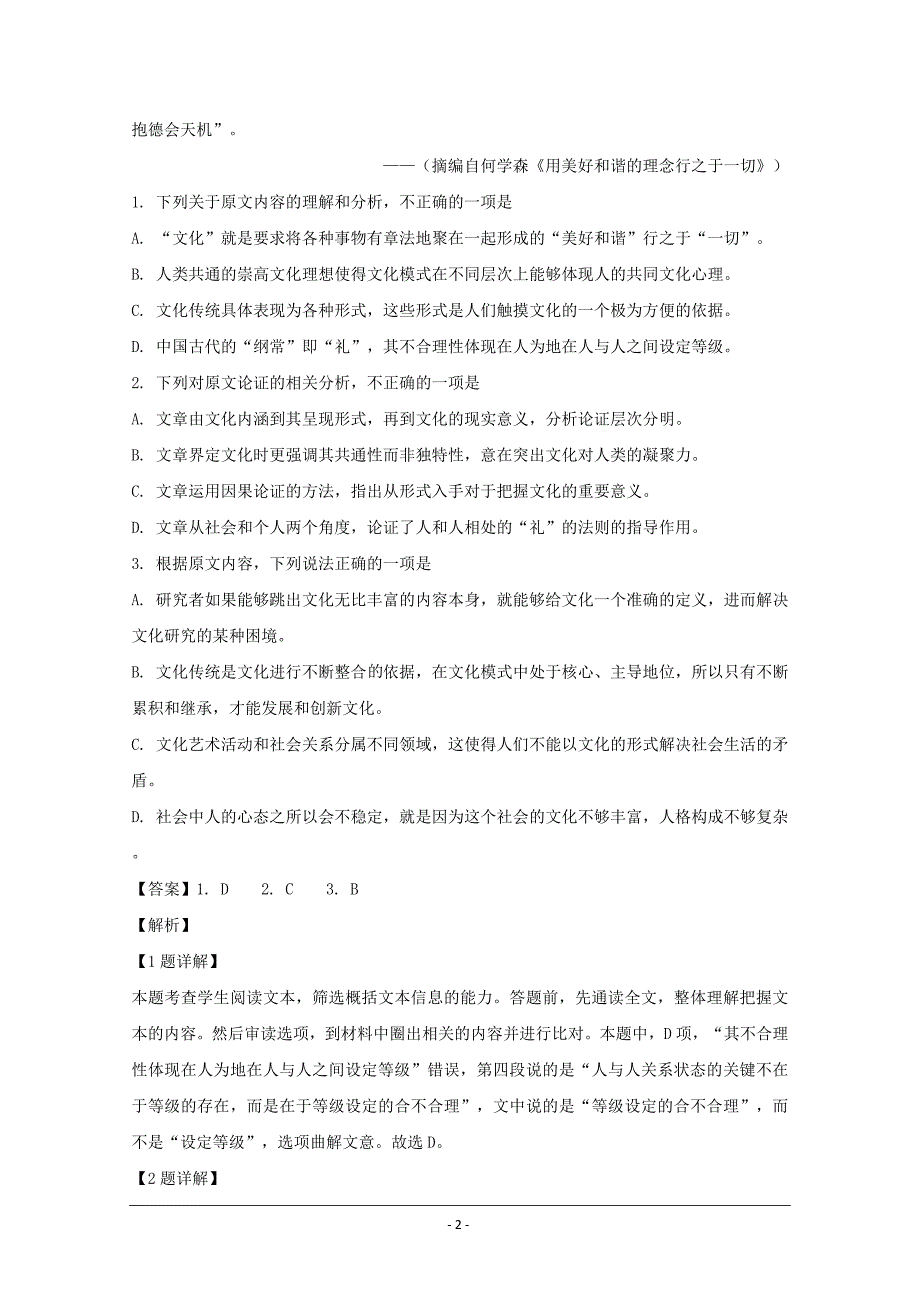 抱德会天机”。

——（摘编自何学森《用美好和谐的理念行之于一切》）

1. 下列关于原文内容的理解和分析，不正确的一项是

A. “文化”就是要求将各种事物有章法地聚在一起形成的“美好和谐”行之于“一切”。

B. 人类共通的崇高文化理想使得文化模式在不同层次上能够体现人的共同文化心理。

C. 文化传统具体表现为各种形式，这些形式是人们触摸文化的一个极为方便的依据。

D. 中国古代的“纲常”即“礼”，其不合理性体现在人为地在人与人之间设定等级。

2. 下列对原文论证的相关分析，不正确的一项是

A. 文章由文化内涵到其呈现形式，再到文化的现实意义，分析论证层次分明。

B. 文章界定文化时更强调其共通性而非独特性，意在突出文化对人类的凝聚力。

C. 文章运用因果论证的方法，指出从形式入手对于把握文化的重要意义。

D. 文章从社会和个人两个角度，论证了人和人相处的“礼”的法则的指导作用。

3. 根据原文内容，下列说法正确的一项是

A. 研究者如果能够跳出文化无比丰富的内容本身，就能够给文化一个准确的定义，进而解决文化研究的某种困境。

B. 文化传统是文化进行不断整合的依据，在文化模式中处于核心、主导地位，所以只有不断累积和继承，才能发展和创新文化。

C. 文化艺术活动和社会关系分属不同领域，这使得人们不能以文化的形式解决社会生活的矛盾。

D. 社会中人的心态之所以会不稳定，就是因为这个社会的文化不够丰富，人格构成不够复杂。

【答案】1. D　2. C　3. B

【解析】

【1题详解】

本题考查学生阅读文本，筛选概括文本信息的能力。答题前，先通读全文，整体理解把握文本的内容。然后审读选项，到材料中圈出相关的内容并进行比对。本题中，D项，“其不合理性体现在人为地在人与人之间设定等级”错误，第四段说的是“人与人关系状态的关键不在于等级的存在，而是在于等级设定的合不合理”，文中说的是“等级设定的合不合理”，而不是“设定等级”，选项曲解文意。故选D。

【2题详解】

- 2 -